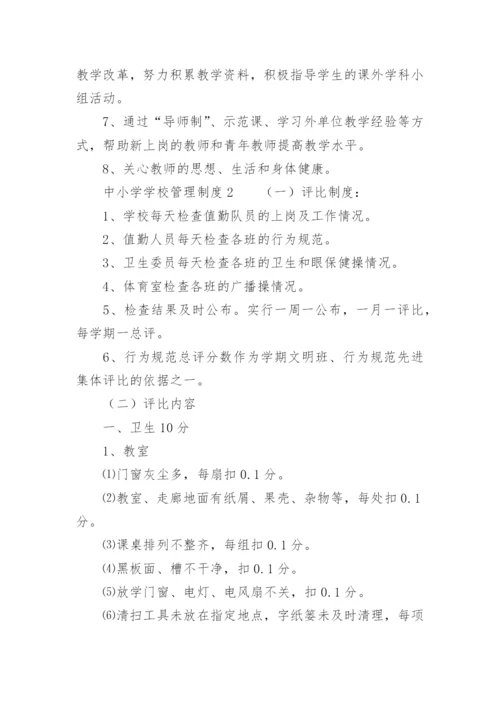 教学改革，努力积累教学资料，积极指导学生的课外学科小组活动。

7、通过“导师制”、示范课、学习外单位教学经验等方式，帮助新上岗的教师和青年教师提高教学水平。

8、关心教师的思想、生活和身体健康。

中小学学校管理制度2　　（一）评比制度：

1、学校每天检查值勤队员的上岗及工作情况。

2、值勤人员每天检查各班的行为规范。

3、卫生委员每天检查各班的卫生和眼保健操情况。

4、体育室检查各班的广播操情况。

5、检查结果及时公布。实行一周一公布，一月一评比，每学期一总评。

6、行为规范总评分数作为学期文明班、行为规范先进集体评比的依据之一。

（二）评比内容

一、卫生10分

1、教室

⑴门窗灰尘多，每扇扣0.1分。

⑵教室、走廊地面有纸屑、果壳、杂物等，每处扣0.1分。

⑶课桌排列不整齐，每组扣0.1分。

⑷黑板面、槽不干净，扣0.1分。

⑸放学门窗、电灯、电风扇不关，扣0.1分。

⑹清扫工具未放在指定地点，字纸篓未及时清理，每项